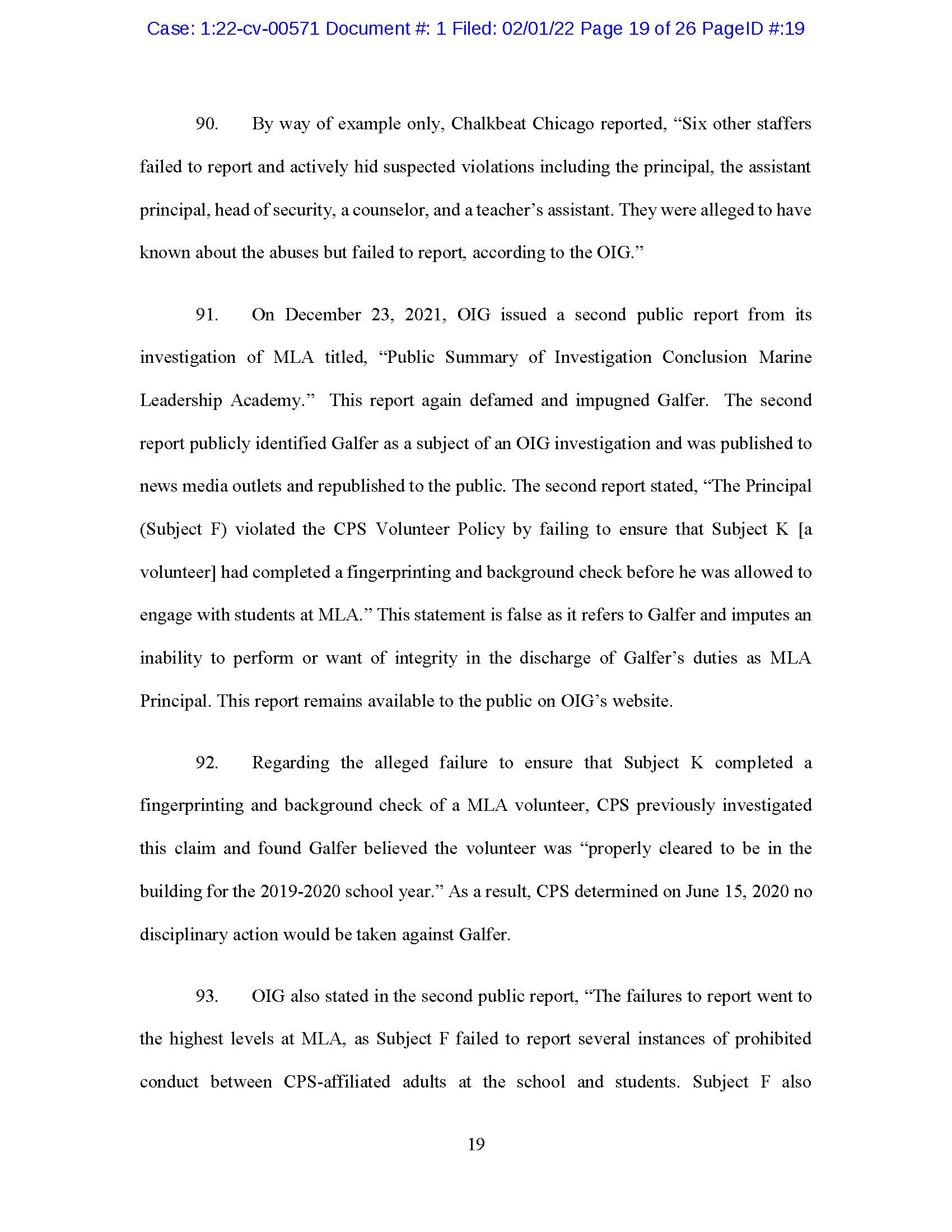 Case: 1:22-cv-00571 Document #: 1 Filed: 02/01/22 Page 19 of 26 PageID #:19

90. By way of example only, Chalkbeat Chicago reported, “Six other staffers failed to report and actively hid suspected violations including the principal, the assistant principal, head of security, a counselor, and a teacher’s assistant. They were alleged to have known about the abuses but failed to report, according to the OIG.”

91. On December 23, 2021, OIG issued a second public report from its investigation of MLA titled, “Public Summary of Investigation Conclusion Marine Leadership Academy.” This report again defamed and impugned Galfer. The second report publicly identified Galfer as a subject of an OIG investigation and was published to news media outlets and republished to the public. The second report stated, “The Principal (Subject F) violated the CPS Volunteer Policy by failing to ensure that Subject K [a volunteer] had completed a fingerprinting and background check before he was allowed to engage with students at MLA.” This statement is false as it refers to Galfer and imputes an inability to perform or want of integrity in the discharge of Galfer’s duties as MLA Principal. This report remains available to the public on OIG’s website.

92. Regarding the alleged failure to ensure that Subject K completed a fingerprinting and background check of a MLA volunteer, CPS previously investigated this claim and found Galfer believed the volunteer was “properly cleared to be in the building for the 2019-2020 school year.” As a result, CPS determined on June 15, 2020 no disciplinary action would be taken against Galfer.

93. OIG also stated in the second public report, “The failures to report went to the highest levels at MLA, as Subject F failed to report several instances of prohibited conduct between CPS-affiliated adults at the school and students. Subject F also

19